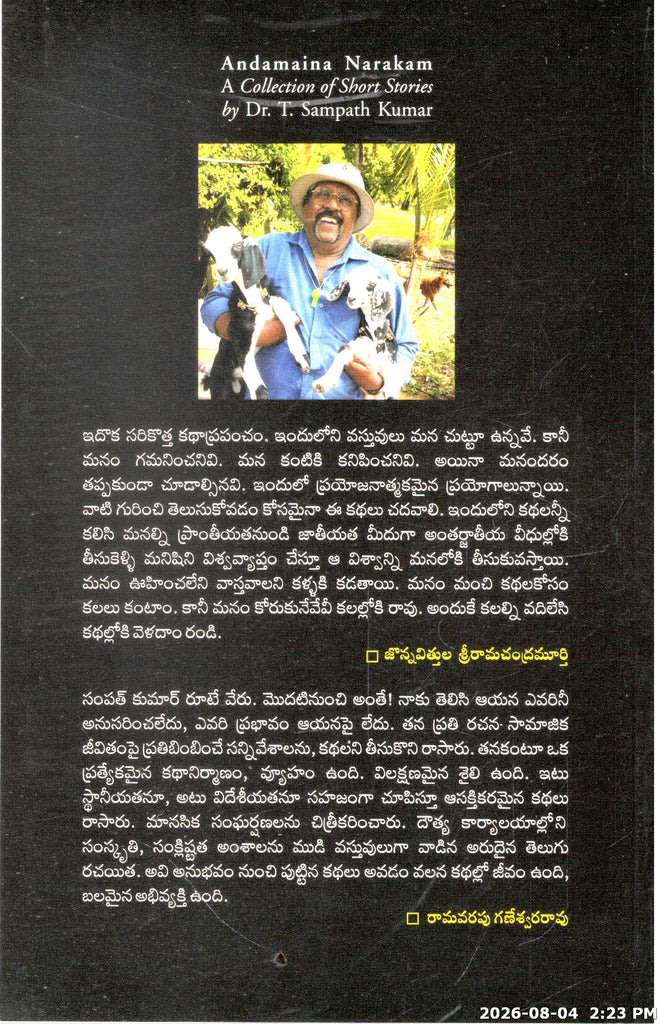 Andamaina Narakam
A Collection of Short Stories
by Dr. T. Sampath Kumar

ఇదొక సరికొత్త కథాప్రపంచం. ఇందులోని వస్తువులు మన చుట్టూ ఉన్నవే. కానీ మనం గమనించనివి. మన కంటికి కనిపించనివి. అయినా మనందరం తప్పకుండా చూడాల్సినవి. ఇందులో ప్రయోజనాత్మకమైన ప్రయోగాలున్నాయి. వాటి గురించి తెలుసుకోవడం కోసమైనా ఈ కథలు చదవాలి. ఇందులోని కథలన్నీ కలిసి మనల్ని ప్రాంతీయతనుండి జాతీయత మీదుగా అంతర్జాతీయ వీధుల్లోకి తీసుకెళ్ళి మనిషిని విశ్వవ్యాప్తం చేస్తూ ఆ విశ్వాన్ని మనలోకి తీసుకువస్తాయి. మనం ఊహించలేని వాస్తవాలని కళ్ళకి కడతాయి. మనం మంచి కథలకోసం కలలు కంటాం. కానీ మనం కోరుకునేవేవీ కలల్లోకి రావు. అందుకే కలల్ని వదిలేసి కథల్లోకి వెళదాం రండి.

☐ జొన్నవిత్తుల శ్రీరామచంద్రమూర్తి

సంపత్ కుమార్ రూటే వేరు. మొదటినుంచి అంతే! నాకు తెలిసి ఆయన ఎవరినీ అనుసరించలేదు, ఎవరి ప్రభావం ఆయనపై లేదు. తన ప్రతి రచన సామాజిక జీవితంపై ప్రతిబింబించే సన్నివేశాలను, కథలని తీసుకొని రాసారు. తనకంటూ ఒక ప్రత్యేకమైన కథానిర్మాణం, వ్యూహం ఉంది. విలక్షణమైన శైలి ఉంది. ఇటు స్థానీయతనూ, అటు విదేశీయతనూ సహజంగా చూపిస్తూ ఆసక్తికరమైన కథలు రాసారు. మానసిక సంఘర్షణలను చిత్రీకరించారు. దౌత్య కార్యాలయాల్లోని సంస్కృతి, సంక్లిష్టత అంశాలను ముడి వస్తువులుగా వాడిన అరుదైన తెలుగు రచయిత. అవి అనుభవం నుంచి పుట్టిన కథలు అవడం వలన కథల్లో జీవం ఉంది, బలమైన అభివ్యక్తి ఉంది.

☐ రామవరపు గణేశ్వరరావు

2026-08-04 2:23 PM